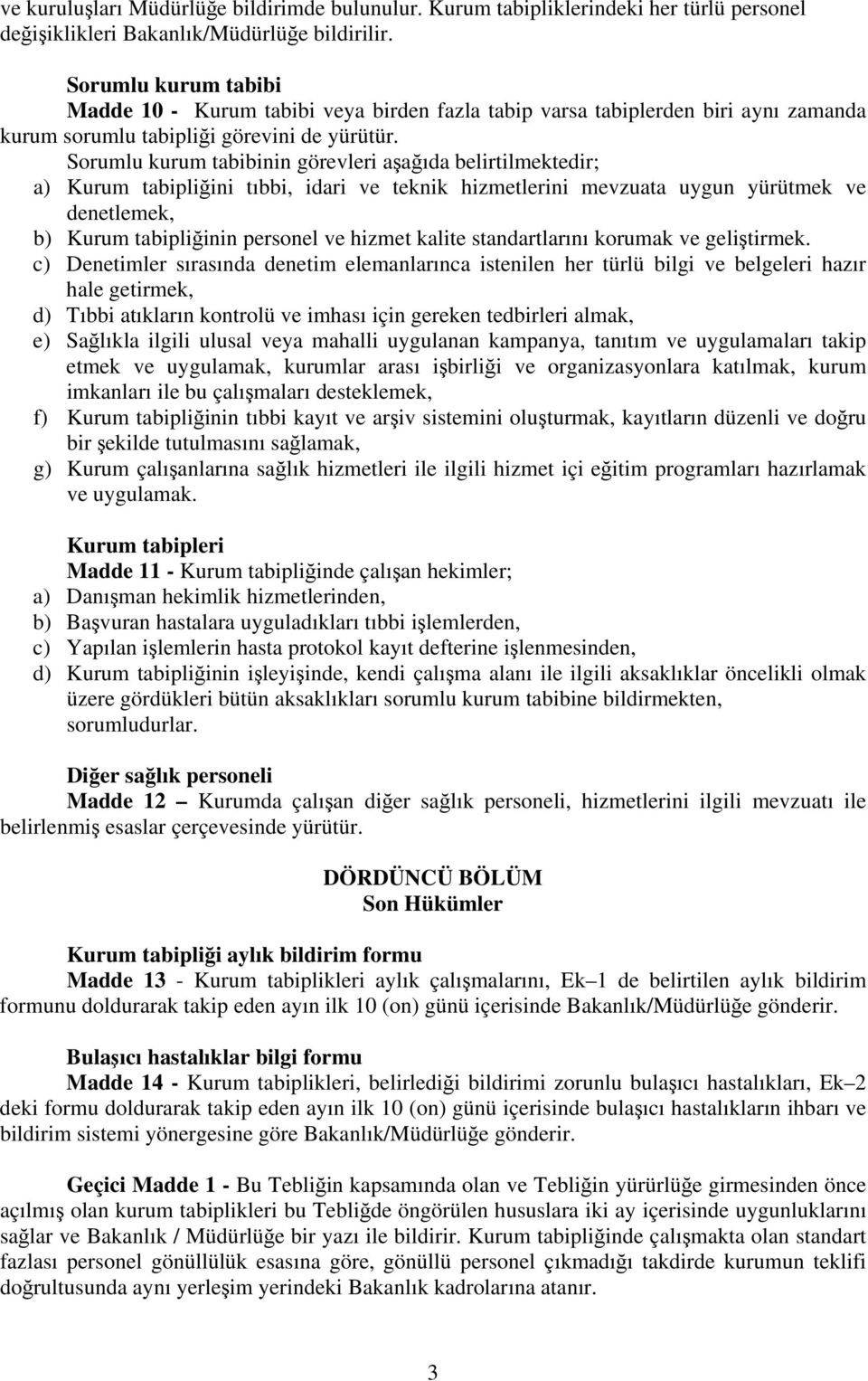 ve kuruluşları Müdürlüğe bildirimde bulunulur. Kurum tabipliklerindeki her türlü personel değişiklikleri Bakanlık/Müdürlüğe bildirilir.

Sorumlu kurum tabibi
Madde 10 - Kurum tabibi veya birden fazla tabip varsa tabiplerden biri aynı zamanda kurum sorumlu tabipliği görevini de yürütür.
Sorumlu kurum tabibinin görevleri aşağıda belirtilmektedir;
a) Kurum tabipliğini tıbbi, idari ve teknik hizmetlerini mevzuata uygun yürütmek ve denetlemek,
b) Kurum tabipliğinin personel ve hizmet kalite standartlarını korumak ve geliştirmek.
c) Denetimler sırasında denetim elemanlarınca istenilen her türlü bilgi ve belgeleri hazır hale getirmek,
d) Tıbbi atıkların kontrolü ve imhası için gereken tedbirleri almak,
e) Sağlıkla ilgili ulusal veya mahalli uygulanan kampanya, tanıtım ve uygulamaları takip etmek ve uygulamak, kurumlar arası işbirliği ve organizasyonlara katılmak, kurum imkanları ile bu çalışmaları desteklemek,
f) Kurum tabipliğinin tıbbi kayıt ve arşiv sistemini oluşturmak, kayıtların düzenli ve doğru bir şekilde tutulmasını sağlamak,
g) Kurum çalışanlarına sağlık hizmetleri ile ilgili hizmet içi eğitim programları hazırlamak ve uygulamak.

Kurum tabipleri
Madde 11 - Kurum tabipliğinde çalışan hekimler;
a) Danışman hekimlik hizmetlerinden,
b) Başvuran hastalara uyguladıkları tıbbi işlemlerden,
c) Yapılan işlemlerin hasta protokol kayıt defterine işlenmesinden,
d) Kurum tabipliğinin işleyişinde, kendi çalışma alanı ile ilgili aksaklıklar öncelikli olmak üzere gördükleri bütün aksaklıkları sorumlu kurum tabibine bildirmekten, sorumludurlar.

Diğer sağlık personeli
Madde 12 – Kurumda çalışan diğer sağlık personeli, hizmetlerini ilgili mevzuatı ile belirlenmiş esaslar çerçevesinde yürütür.

DÖRDÜNCÜ BÖLÜM
Son Hükümler

Kurum tabipliği aylık bildirim formu
Madde 13 - Kurum tabiplikleri aylık çalışmalarını, Ek–1 de belirtilen aylık bildirim formunu doldurarak takip eden ayın ilk 10 (on) günü içerisinde Bakanlık/Müdürlüğe gönderir.

Bulaşıcı hastalıklar bilgi formu
Madde 14 - Kurum tabiplikleri, belirlediği bildirimi zorunlu bulaşıcı hastalıkları, Ek–2 deki formu doldurarak takip eden ayın ilk 10 (on) günü içerisinde bulaşıcı hastalıkların ihbarı ve bildirim sistemi yönergesine göre Bakanlık/Müdürlüğe gönderir.

Geçici Madde 1 - Bu Tebliğin kapsamında olan ve Tebliğin yürürlüğe girmesinden önce açılmış olan kurum tabiplikleri bu Tebliğde öngörülen hususlara iki ay içerisinde uygunluklarını sağlar ve Bakanlık / Müdürlüğe bir yazı ile bildirir. Kurum tabipliğinde çalışmakta olan standart fazlası personel gönüllülük esasına göre, gönüllü personel çıkmadığı takdirde kurumun teklifi doğrultusunda aynı yerleşim yerindeki Bakanlık kadrolarına atanır.

3